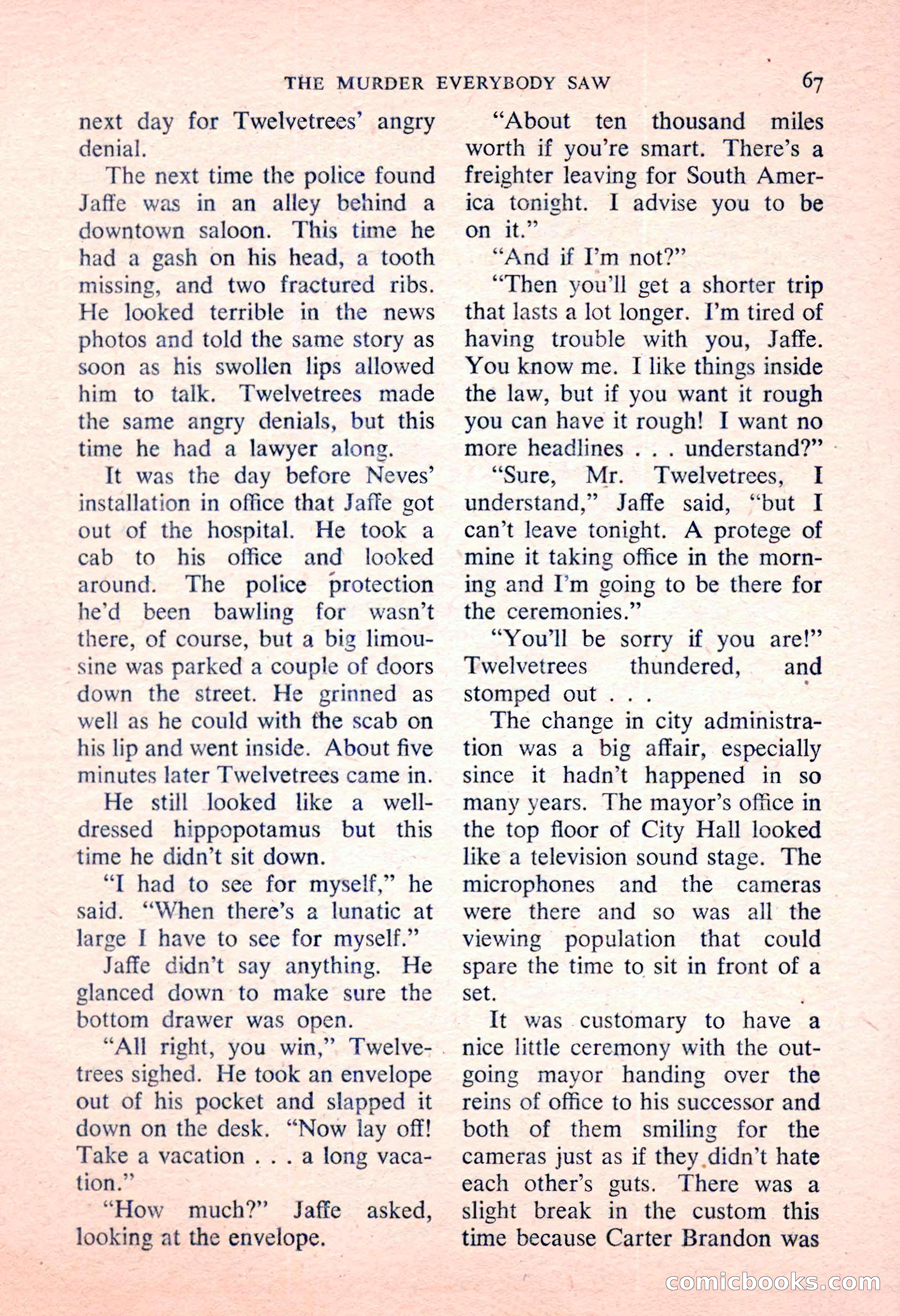 THE MURDER EVERYBODY SAW 67

next day for Twelvetrees' angry denial.

The next time the police found Jaffe was in an alley behind a downtown saloon. This time he had a gash on his head, a tooth missing, and two fractured ribs. He looked terrible in the news photos and told the same story as soon as his swollen lips allowed him to talk. Twelvetrees made the same angry denials, but this time he had a lawyer along.

It was the day before Neves' installation in office that Jaffe got out of the hospital. He took a cab to his office and looked around. The police protection he'd been bawling for wasn't there, of course, but a big limousine was parked a couple of doors down the street. He grinned as well as he could with the scab on his lip and went inside. About five minutes later Twelvetrees came in.

He still looked like a well-dressed hippopotamus but this time he didn't sit down.

"I had to see for myself," he said. "When there's a lunatic at large I have to see for myself."

Jaffe didn't say anything. He glanced down to make sure the bottom drawer was open.

"All right, you win," Twelvetrees sighed. He took an envelope out of his pocket and slapped it down on the desk. "Now lay off! Take a vacation . . . a long vacation."

"How much?" Jaffe asked, looking at the envelope.

"About ten thousand miles worth if you're smart. There's a freighter leaving for South America tonight. I advise you to be on it."

"And if I'm not?"

"Then you'll get a shorter trip that lasts a lot longer. I'm tired of having trouble with you, Jaffe. You know me. I like things inside the law, but if you want it rough you can have it rough! I want no more headlines . . . understand?"

"Sure, Mr. Twelvetrees, I understand," Jaffe said, "but I can't leave tonight. A protege of mine it taking office in the morning and I'm going to be there for the ceremonies."

"You'll be sorry if you are!" Twelvetrees thundered, and stomped out . . .

The change in city administration was a big affair, especially since it hadn't happened in so many years. The mayor's office in the top floor of City Hall looked like a television sound stage. The microphones and the cameras were there and so was all the viewing population that could spare the time to sit in front of a set.

It was customary to have a nice little ceremony with the outgoing mayor handing over the reins of office to his successor and both of them smiling for the cameras just as if they didn't hate each other's guts. There was a slight break in the custom this time because Carter Brandon was

comicbooks.com